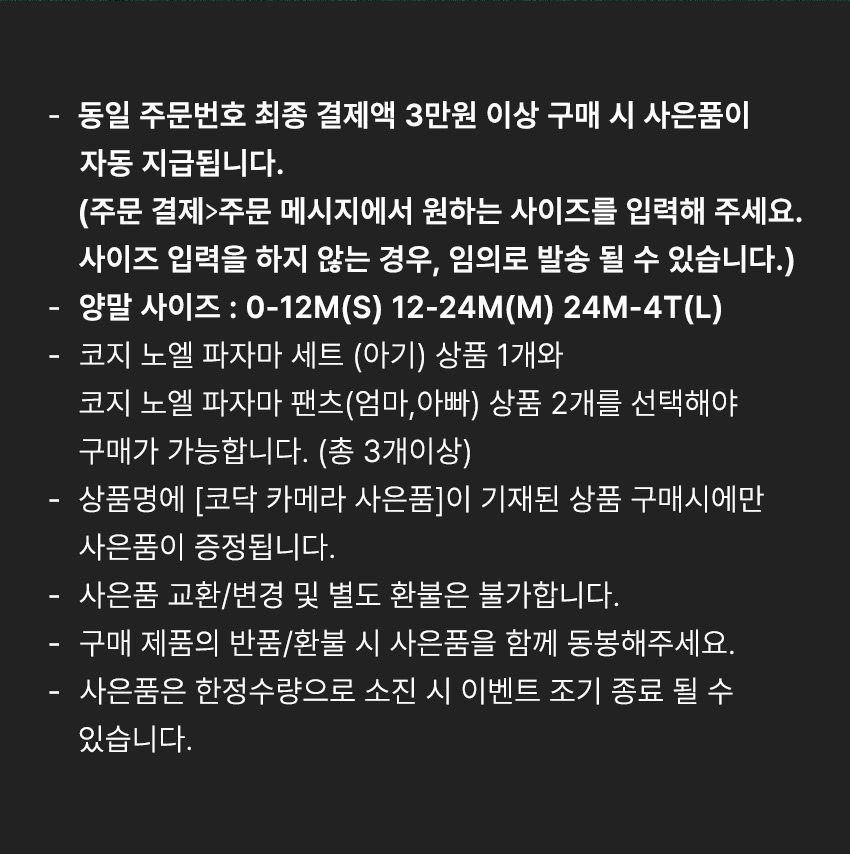 - 동일 주문번호 최종 결제액 3만원 이상 구매 시 사은품이 자동 지급됩니다.
(주문 결제>주문 메시지에서 원하는 사이즈를 입력해 주세요. 사이즈 입력을 하지 않는 경우, 임의로 발송 될 수 있습니다.)
- 양말 사이즈 : 0-12M(S) 12-24M(M) 24M-4T(L)
- 코지 노엘 파자마 세트 (아기) 상품 1개와 코지 노엘 파자마 팬츠(엄마,아빠) 상품 2개를 선택해야 구매가 가능합니다. (총 3개이상)
- 상품명에 [코닥 카메라 사은품]이 기재된 상품 구매시에만 사은품이 증정됩니다.
- 사은품 교환/변경 및 별도 환불은 불가합니다.
- 구매 제품의 반품/환불 시 사은품을 함께 동봉해주세요.
- 사은품은 한정수량으로 소진 시 이벤트 조기 종료 될 수 있습니다.